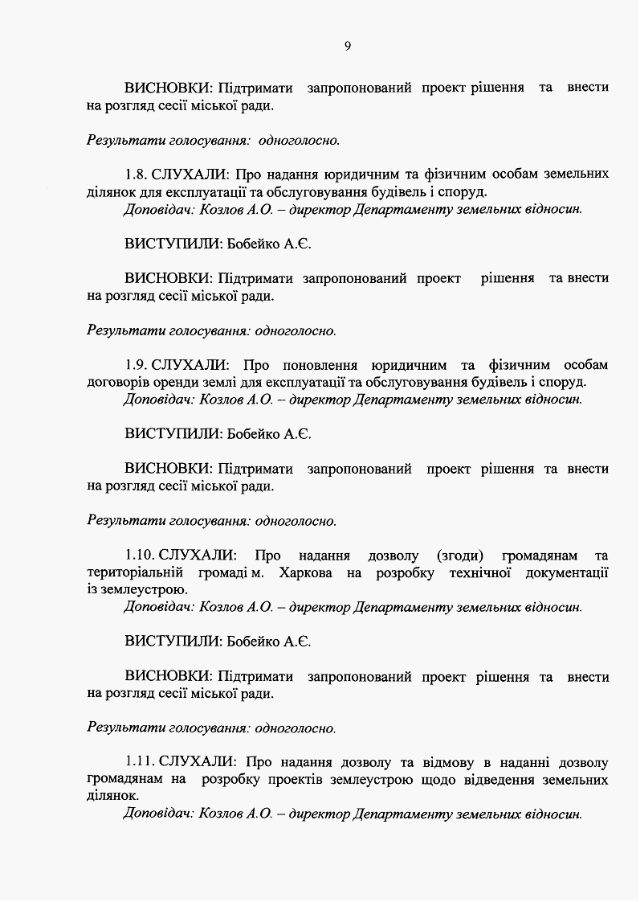 9

ВИСНОВКИ: Підтримати запропонований проект рішення та внести на розгляд сесії міської ради.

Результати голосування: одноголосно.

1.8. СЛУХАЛИ: Про надання юридичним та фізичним особам земельних ділянок для експлуатації та обслуговування будівель і споруд.
Доповідач: Козлов А.О. – директор Департаменту земельних відносин.

ВИСТУПИЛИ: Бобейко А.Є.

ВИСНОВКИ: Підтримати запропонований проект рішення та внести на розгляд сесії міської ради.

Результати голосування: одноголосно.

1.9. СЛУХАЛИ: Про поновлення юридичним та фізичним особам договорів оренди землі для експлуатації та обслуговування будівель і споруд.
Доповідач: Козлов А.О. – директор Департаменту земельних відносин.

ВИСТУПИЛИ: Бобейко А.Є.

ВИСНОВКИ: Підтримати запропонований проект рішення та внести на розгляд сесії міської ради.

Результати голосування: одноголосно.

1.10. СЛУХАЛИ: Про надання дозволу (згоди) громадянам та територіальній громаді м. Харкова на розробку технічної документації із землеустрою.
Доповідач: Козлов А.О. – директор Департаменту земельних відносин.

ВИСТУПИЛИ: Бобейко А.Є.

ВИСНОВКИ: Підтримати запропонований проект рішення та внести на розгляд сесії міської ради.

Результати голосування: одноголосно.

1.11. СЛУХАЛИ: Про надання дозволу та відмову в наданні дозволу громадянам на розробку проектів землеустрою щодо відведення земельних ділянок.
Доповідач: Козлов А.О. – директор Департаменту земельних відносин.